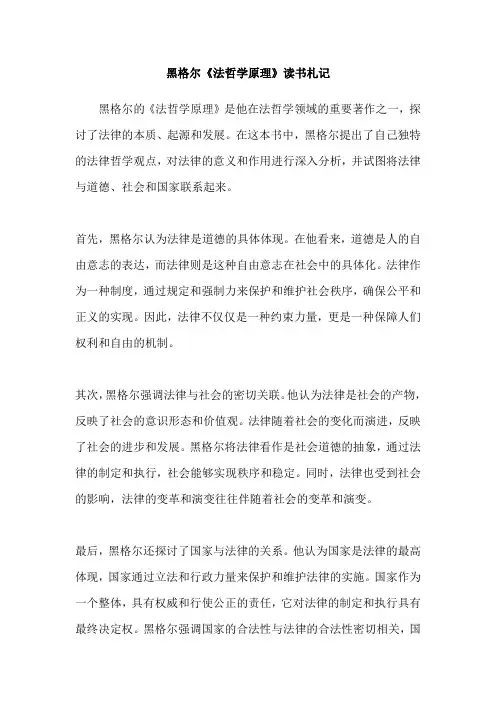 黑格尔《法哲学原理》读书札记

黑格尔的《法哲学原理》是他在法哲学领域的重要著作之一，探讨了法律的本质、起源和发展。在这本书中，黑格尔提出了自己独特的法律哲学观点，对法律的意义和作用进行深入分析，并试图将法律与道德、社会和国家联系起来。

首先，黑格尔认为法律是道德的具体体现。在他看来，道德是人的自由意志的表达，而法律则是这种自由意志在社会中的具体化。法律作为一种制度，通过规定和强制力来保护和维护社会秩序，确保公平和正义的实现。因此，法律不仅仅是一种约束力量，更是一种保障人们权利和自由的机制。

其次，黑格尔强调法律与社会的密切关联。他认为法律是社会的产物，反映了社会的意识形态和价值观。法律随着社会的变化而演进，反映了社会的进步和发展。黑格尔将法律看作是社会道德的抽象，通过法律的制定和执行，社会能够实现秩序和稳定。同时，法律也受到社会的影响，法律的变革和演变往往伴随着社会的变革和演变。

最后，黑格尔还探讨了国家与法律的关系。他认为国家是法律的最高体现，国家通过立法和行政力量来保护和维护法律的实施。国家作为一个整体，具有权威和行使公正的责任，它对法律的制定和执行具有最终决定权。黑格尔强调国家的合法性与法律的合法性密切相关，国